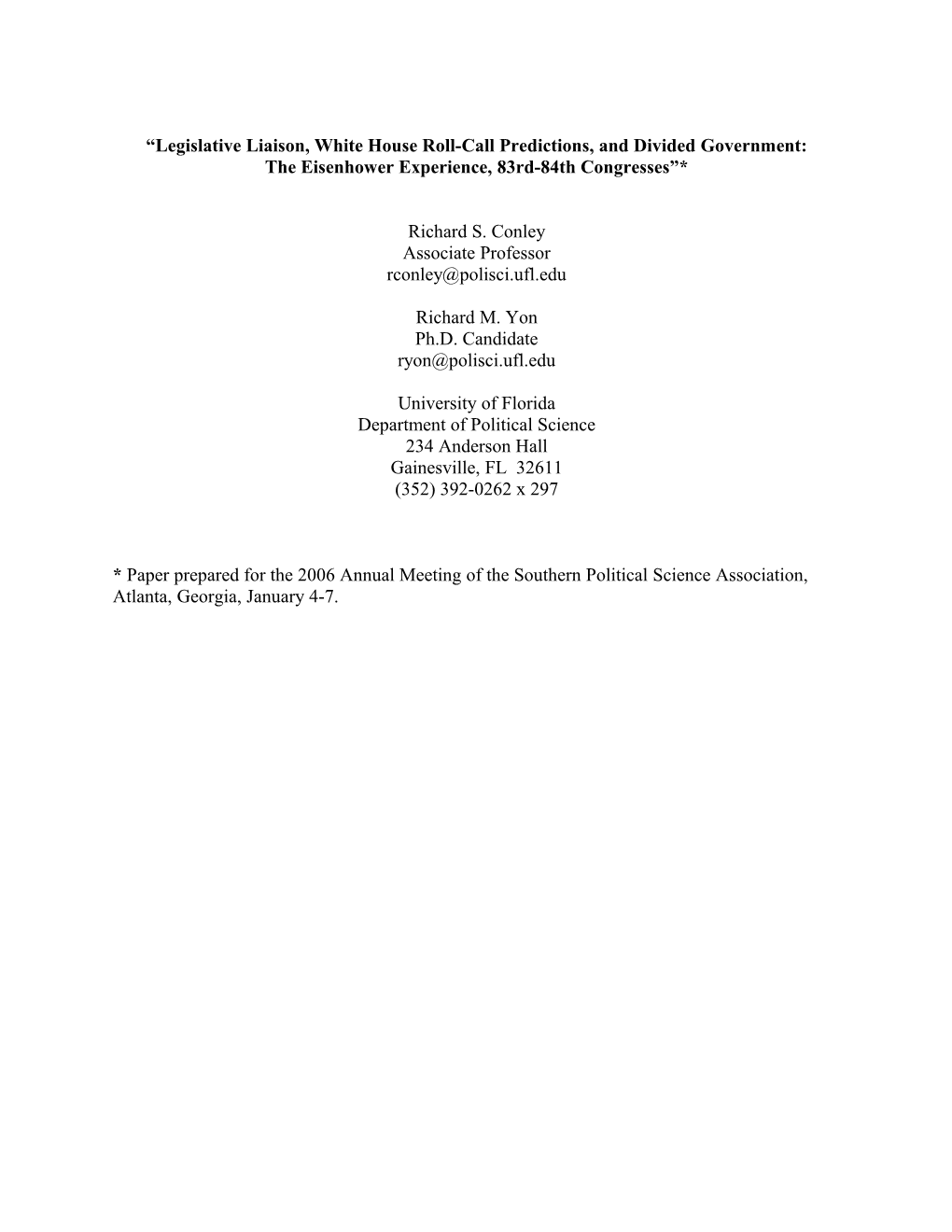 “Legislative Liaison, White House Roll-Call Predictions, and Divided Government: The Eisenhower Experience, 83rd-84th Congresses”*

Richard S. Conley
Associate Professor
rconley@polisci.ufl.edu

Richard M. Yon
Ph.D. Candidate
ryon@polisci.ufl.edu

University of Florida
Department of Political Science
234 Anderson Hall
Gainesville, FL 32611
(352) 392-0262 x 297

* Paper prepared for the 2006 Annual Meeting of the Southern Political Science Association, Atlanta, Georgia, January 4-7.